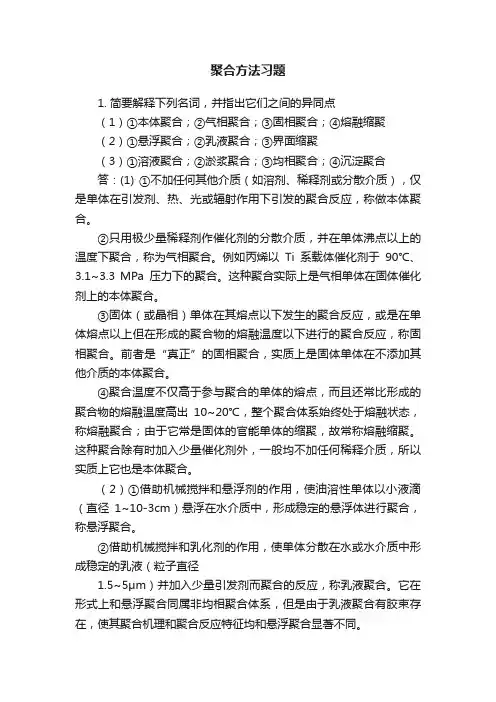 聚合方法习题

1. 简要解释下列名词，并指出它们之间的异同点

（1）①本体聚合；②气相聚合；③固相聚合；④熔融缩聚

（2）①悬浮聚合；②乳液聚合；③界面缩聚

（3）①溶液聚合；②淤浆聚合；③均相聚合；④沉淀聚合

答：(1) ①不加任何其他介质（如溶剂、稀释剂或分散介质），仅是单体在引发剂、热、光或辐射作用下引发的聚合反应，称做本体聚合。

②只用极少量稀释剂作催化剂的分散介质，并在单体沸点以上的温度下聚合，称为气相聚合。例如丙烯以 Ti 系载体催化剂于 90°C、3.1~3.3 MPa 压力下的聚合。这种聚合实际上是气相单体在固体催化剂上的本体聚合。

③固体（或晶相）单体在其熔点以下发生的聚合反应，或是在单体熔点以上但在形成的聚合物的熔融温度以下进行的聚合反应，称固相聚合。前者是“真正”的固相聚合，实质上是固体单体在不添加其他介质的本体聚合。

④聚合温度不仅高于参与聚合的单体的熔点，而且还常比形成的聚合物的熔融温度高出 10~20°C，整个聚合体系始终处于熔融状态，称熔融聚合；由于它常是固体的官能单体的缩聚，故常称熔融缩聚。这种聚合除有时加入少量催化剂外，一般均不加任何稀释介质，所以实质上它也是本体聚合。

（2）①借助机械搅拌和悬浮剂的作用，使油溶性单体以小液滴（直径 1~10-3cm）悬浮在水介质中，形成稳定的悬浮体进行聚合，称悬浮聚合。

②借助机械搅拌和乳化剂的作用，使单体分散在水或水介质中形成稳定的乳液（粒子直径

1.5~5μm）并加入少量引发剂而聚合的反应，称乳液聚合。它在形式上和悬浮聚合同属非均相聚合体系，但是由于乳液聚合有胶束存在，使其聚合机理和聚合反应特征均和悬浮聚合显著不同。